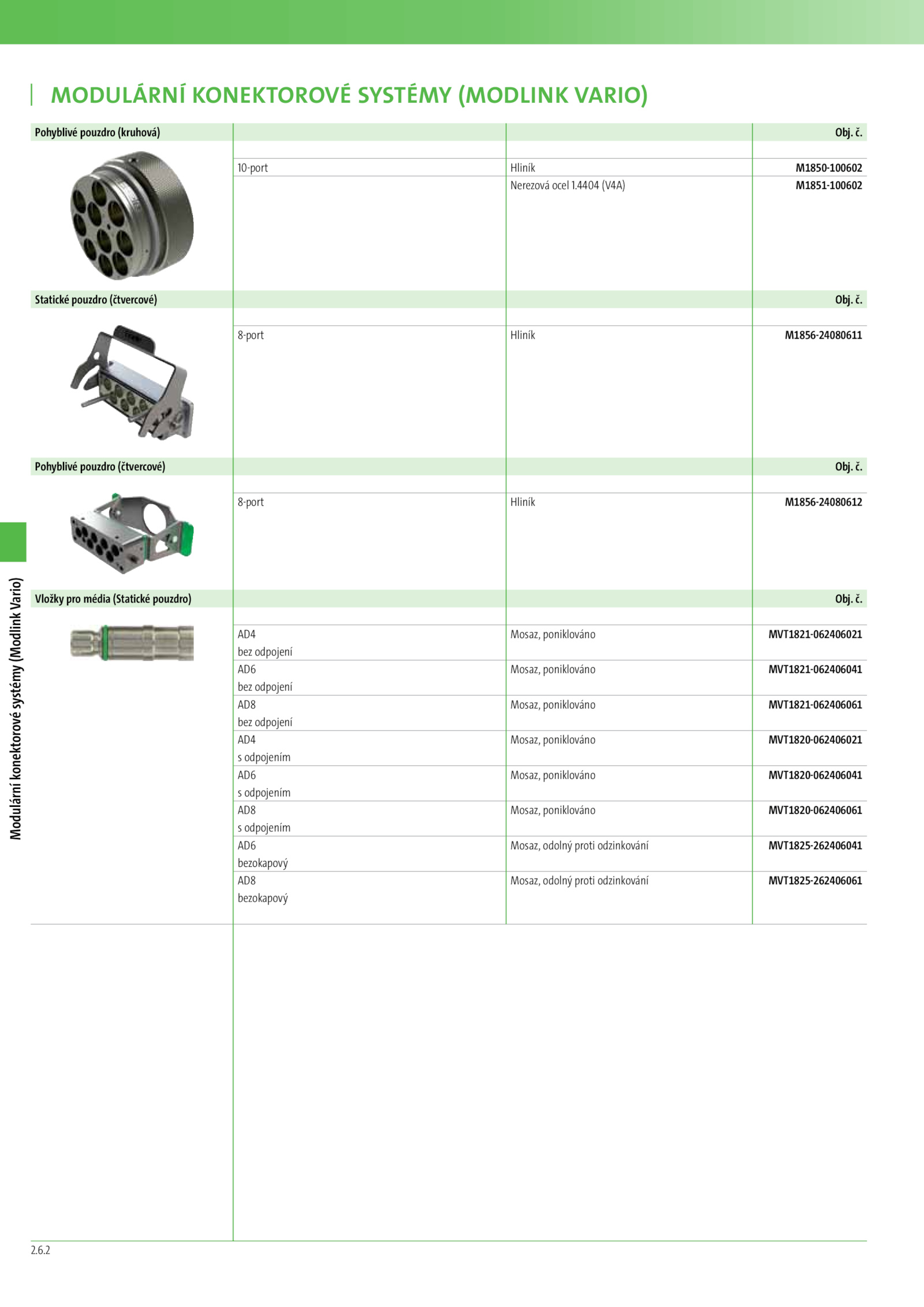 MODULÁRNÍ KONEKTOROVÉ SYSTÉMY (MODLINK VARIO)

| Pohyblivé pouzdro (kruhová) | | | Obj. č. |
|---|---|---|---|
| | 10-port | Hliník | M1850-100602 |
| | | Nerezová ocel 1.4404 (V4A) | M1851-100602 |

| Statické pouzdro (čtvercové) | | | Obj. č. |
|---|---|---|---|
| | 8-port | Hliník | M1856-24080611 |

| Pohyblivé pouzdro (čtvercové) | | | Obj. č. |
|---|---|---|---|
| | 8-port | Hliník | M1856-24080612 |

| Vložky pro média (Statické pouzdro) | | | Obj. č. |
|---|---|---|---|
| | AD4 bez odpojení | Mosaz, poniklováno | MVT1821-062406021 |
| | AD6 bez odpojení | Mosaz, poniklováno | MVT1821-062406041 |
| | AD8 bez odpojení | Mosaz, poniklováno | MVT1821-062406061 |
| | AD4 s odpojením | Mosaz, poniklováno | MVT1820-062406021 |
| | AD6 s odpojením | Mosaz, poniklováno | MVT1820-062406041 |
| | AD8 s odpojením | Mosaz, poniklováno | MVT1820-062406061 |
| | AD6 bezokapový | Mosaz, odolný proti odzinkování | MVT1825-262406041 |
| | AD8 bezokapový | Mosaz, odolný proti odzinkování | MVT1825-262406061 |

Modulární konektorové systémy (Modlink Vario)

2.6.2